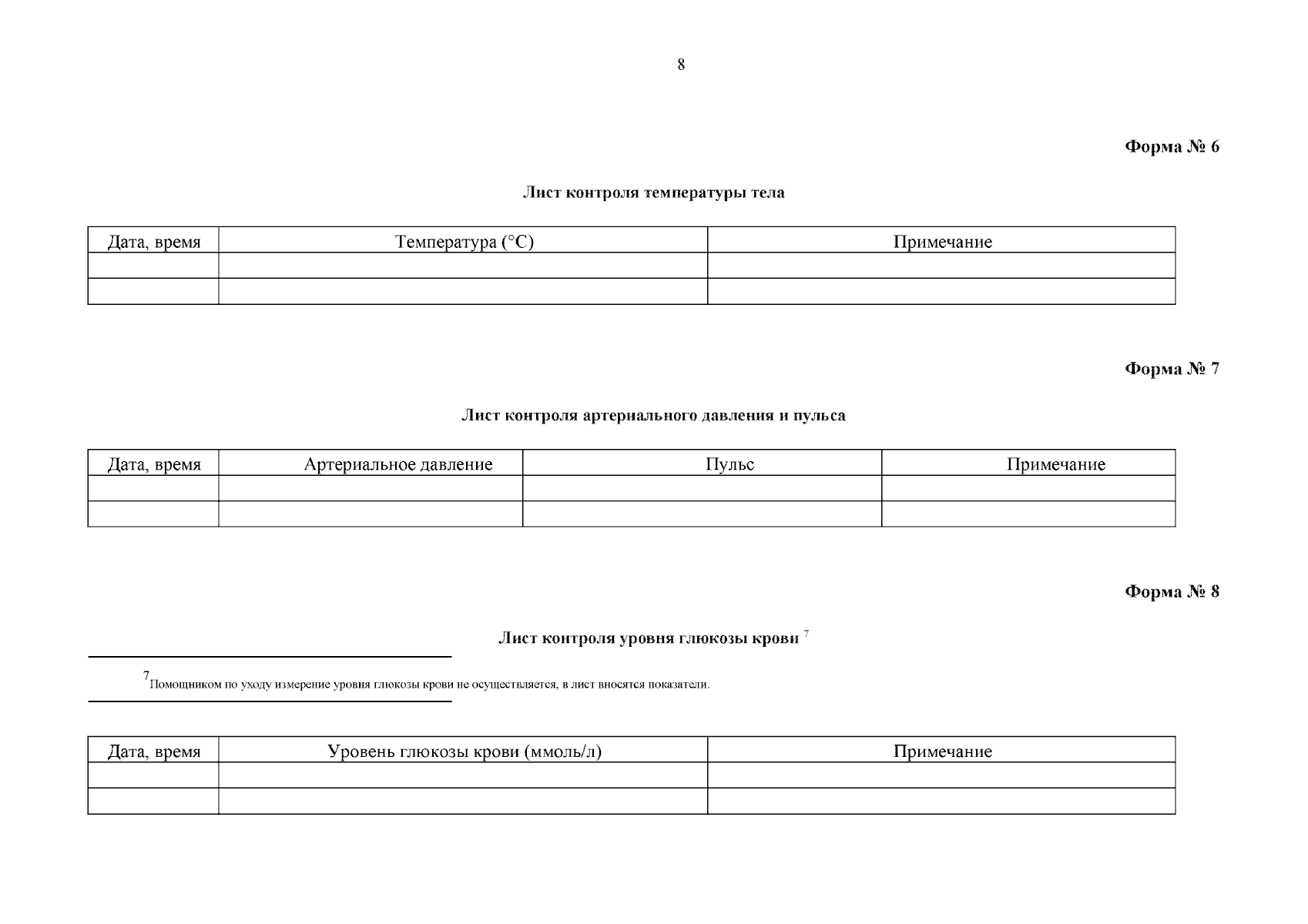 8

Форма № 6

Лист контроля температуры тела

| Дата, время | Температура (°C) | Примечание |
|---|---|---|
| | | |
| | | |

Форма № 7

Лист контроля артериального давления и пульса

| Дата, время | Артериальное давление | Пульс | Примечание |
|---|---|---|---|
| | | | |
| | | | |

Форма № 8

Лист контроля уровня глюкозы крови $^7$

$^7$Помощником по уходу измерение уровня глюкозы крови не осуществляется, в лист вносятся показатели.

| Дата, время | Уровень глюкозы крови (ммоль/л) | Примечание |
|---|---|---|
| | | |
| | | |